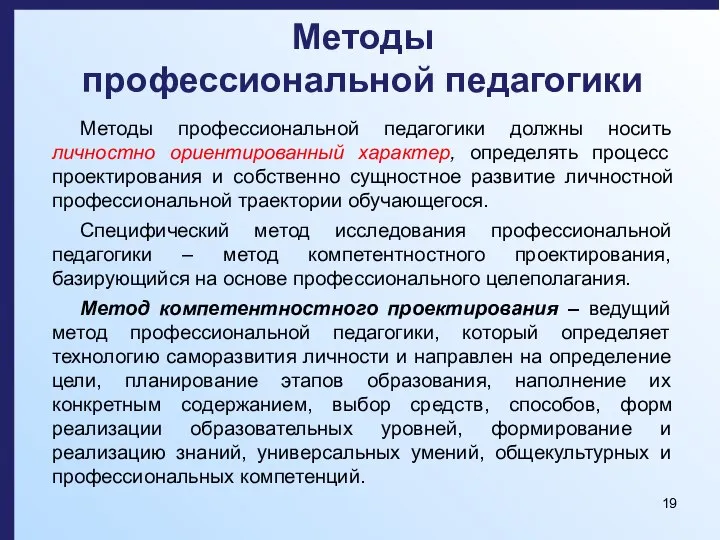 Методы профессиональной педагогики

Методы профессиональной педагогики должны носить личностно ориентированный характер, определять процесс проектирования и собственно сущностное развитие личностной профессиональной траектории обучающегося.

Специфический метод исследования профессиональной педагогики – метод компетентностного проектирования, базирующийся на основе профессионального целеполагания.

Метод компетентностного проектирования – ведущий метод профессиональной педагогики, который определяет технологию саморазвития личности и направлен на определение цели, планирование этапов образования, наполнение их конкретным содержанием, выбор средств, способов, форм реализации образовательных уровней, формирование и реализацию знаний, универсальных умений, общекультурных и профессиональных компетенций.

19